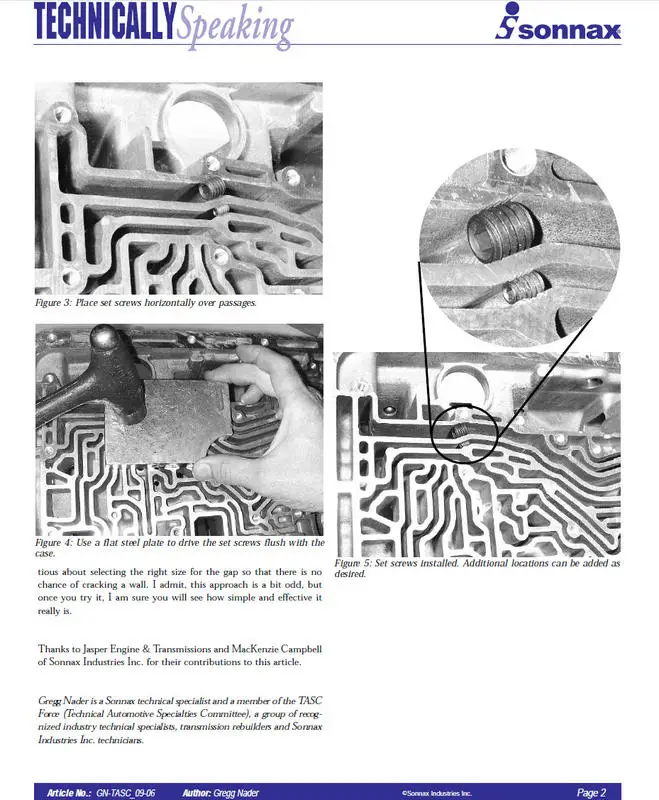 TECHNICALLY Speaking

sonnax

Figure 3: Place set screws horizontally over passages.

Figure 4: Use a flat steel plate to drive the set screws flush with the case.

tious about selecting the right size for the gap so that there is no chance of cracking a wall. I admit, this approach is a bit odd, but once you try it, I am sure you will see how simple and effective it really is.

Thanks to Jasper Engine & Transmissions and MacKenzie Campbell of Sonnax Industries Inc. for their contributions to this article.

Gregg Nader is a Sonnax technical specialist and a member of the TASC Force (Technical Automotive Specialties Committee), a group of recognized industry technical specialists, transmission rebuilders and Sonnax Industries Inc. technicians.

Figure 5: Set screws installed. Additional locations can be added as desired.

Article No.: GN-TASC_09-06 Author: Gregg Nader ©Sonnax Industries Inc. Page 2